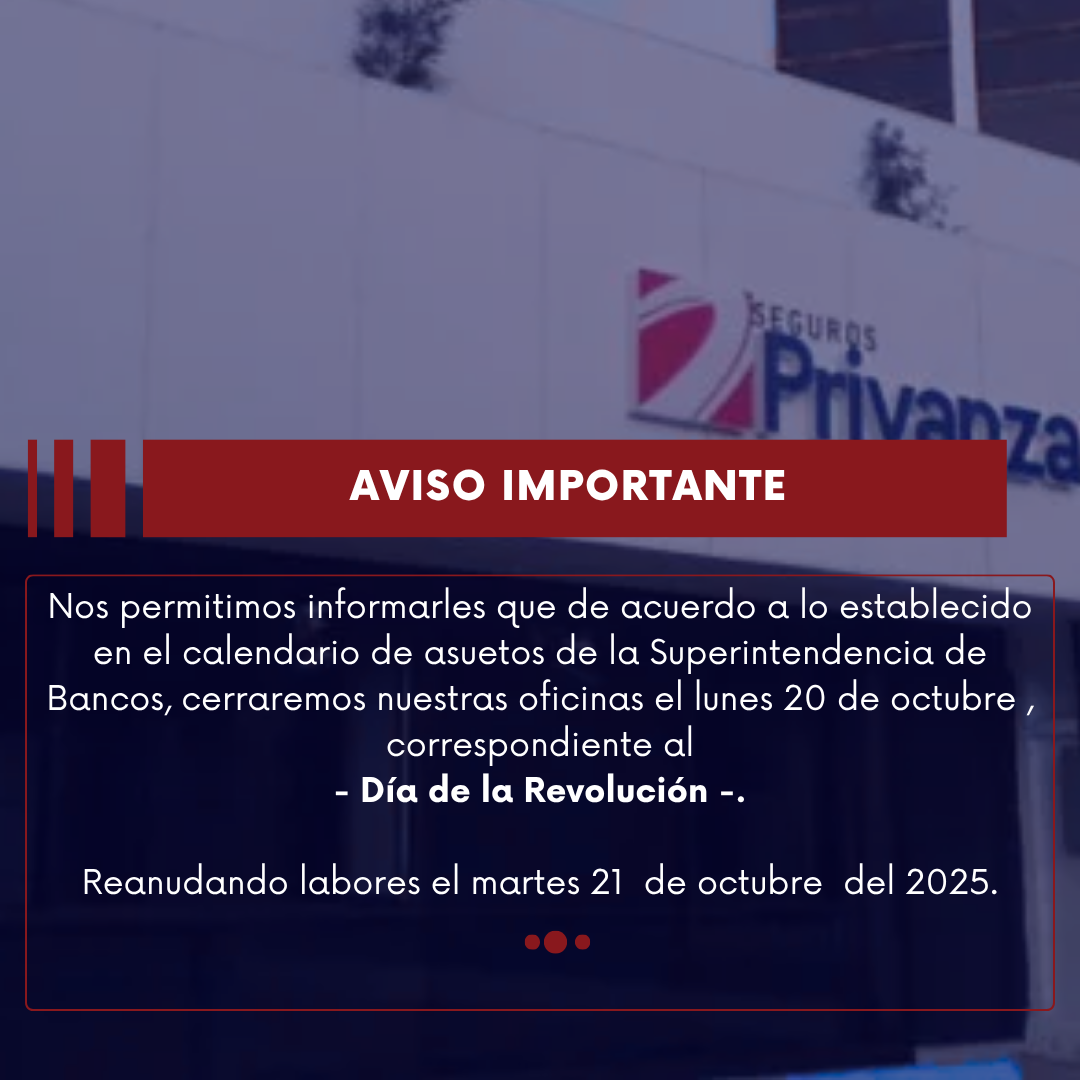 SEGUROS
Privanza

AVISO IMPORTANTE

Nos permitimos informarles que de acuerdo a lo establecido en el calendario de asuetos de la Superintendencia de Bancos, cerraremos nuestras oficinas el lunes 20 de octubre , correspondiente al
- Día de la Revolución -.

Reanudando labores el martes 21 de octubre del 2025.